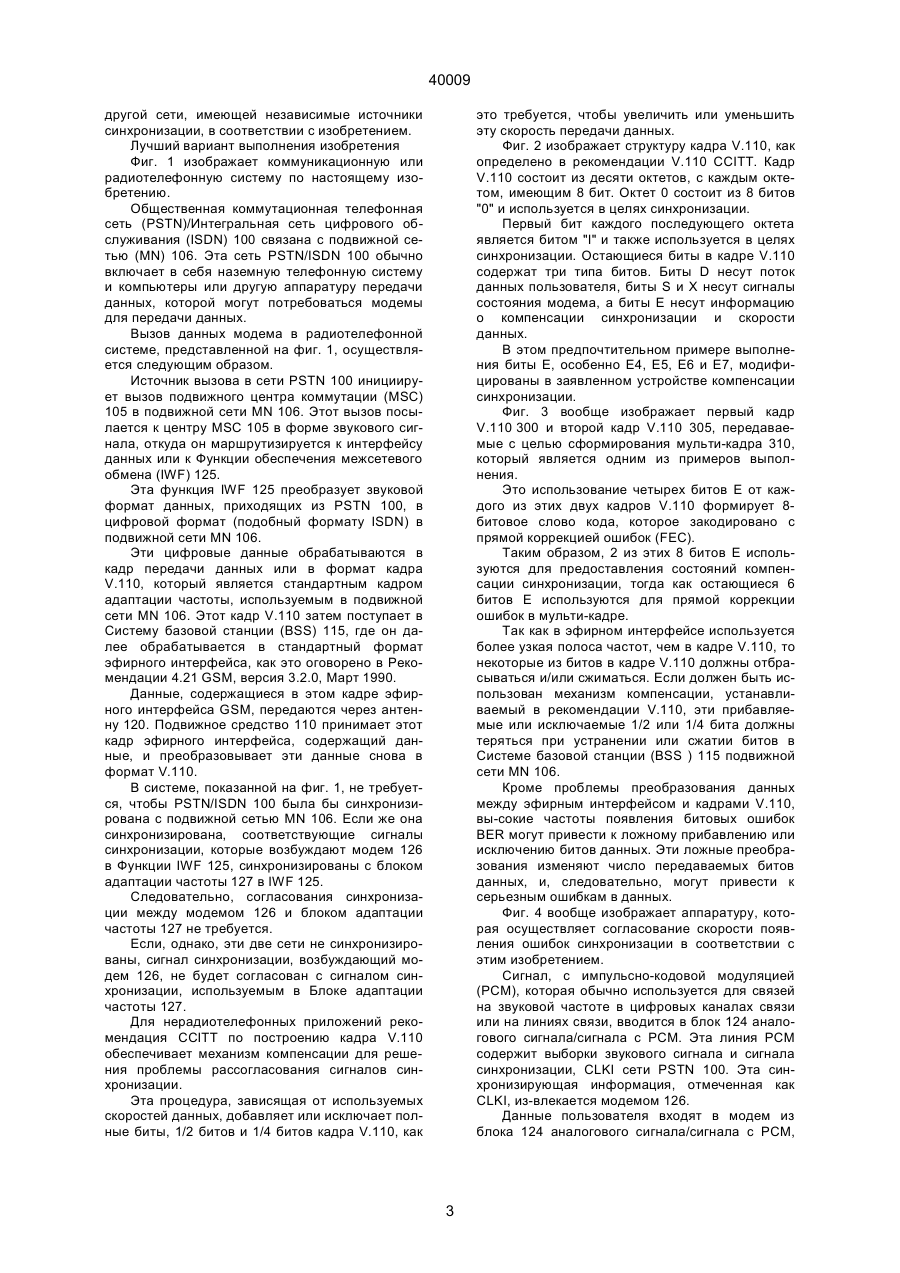 40009

другой сети, имеющей независимые источники синхронизации, в соответствии с изобретением.

Лучший вариант выполнения изобретения

Фиг. 1 изображает коммуникационную или радиотелефонную систему по настоящему изобретению.

Общественная коммутационная телефонная сеть (PSTN)/Интегральная сеть цифрового обслуживания (ISDN) 100 связана с подвижной сетью (MN) 106. Эта сеть PSTN/ISDN 100 обычно включает в себя наземную телефонную систему и компьютеры или другую аппаратуру передачи данных, которой могут потребоваться модемы для передачи данных.

Вызов данных модема в радиотелефонной системе, представленной на фиг. 1, осуществляется следующим образом.

Источник вызова в сети PSTN 100 инициирует вызов подвижного центра коммутации (MSC) 105 в подвижной сети MN 106. Этот вызов посылается к центру MSC 105 в форме звукового сигнала, откуда он маршрутизируется к интерфейсу данных или к Функции обеспечения межсетевого обмена (IWF) 125.

Эта функция IWF 125 преобразует звуковой формат данных, приходящих из PSTN 100, в цифровой формат (подобный формату ISDN) в подвижной сети MN 106.

Эти цифровые данные обрабатываются в кадр передачи данных или в формат кадра V.110, который является стандартным кадром адаптации частоты, используемым в подвижной сети MN 106. Этот кадр V.110 затем поступает в Систему базовой станции (BSS) 115, где он далее обрабатывается в стандартный формат эфирного интерфейса, как это оговорено в Рекомендации 4.21 GSM, версия 3.2.0, Март 1990.

Данные, содержащиеся в этом кадре эфирного интерфейса GSM, передаются через антенну 120. Подвижное средство 110 принимает этот кадр эфирного интерфейса, содержащий данные, и преобразовывает эти данные снова в формат V.110.

В системе, показанной на фиг. 1, не требуется, чтобы PSTN/ISDN 100 была бы синхронизирована с подвижной сетью MN 106. Если же она синхронизирована, соответствующие сигналы синхронизации, которые возбуждают модем 126 в Функции IWF 125, синхронизированы с блоком адаптации частоты 127 в IWF 125.

Следовательно, согласования синхронизации между модемом 126 и блоком адаптации частоты 127 не требуется.

Если, однако, эти две сети не синхронизированы, сигнал синхронизации, возбуждающий модем 126, не будет согласован с сигналом синхронизации, используемым в Блоке адаптации частоты 127.

Для нерадиотелефонных приложений рекомендация CCITT по построению кадра V.110 обеспечивает механизм компенсации для решения проблемы рассогласования сигналов синхронизации.

Эта процедура, зависящая от используемых скоростей данных, добавляет или исключает полные биты, 1/2 битов и 1/4 битов кадра V.110, как это требуется, чтобы увеличить или уменьшить эту скорость передачи данных.

Фиг. 2 изображает структуру кадра V.110, как определено в рекомендации V.110 CCITT. Кадр V.110 состоит из десяти октетов, с каждым октетом, имеющим 8 бит. Октет 0 состоит из 8 битов "0" и используется в целях синхронизации.

Первый бит каждого последующего октета является битом "I" и также используется в целях синхронизации. Остающиеся биты в кадре V.110 содержат три типа битов. Биты D несут поток данных пользователя, биты S и X несут сигналы состояния модема, а биты E несут информацию о компенсации синхронизации и скорости данных.

В этом предпочтительном примере выполнения биты E, особенно E4, E5, E6 и E7, модифицированы в заявленном устройстве компенсации синхронизации.

Фиг. 3 вообще изображает первый кадр V.110 300 и второй кадр V.110 305, передаваемые с целью сформирования мульти-кадра 310, который является одним из примеров выполнения.

Это использование четырех битов E от каждого из этих двух кадров V.110 формирует 8-битовое слово кода, которое закодировано с прямой коррекцией ошибок (FEC).

Таким образом, 2 из этих 8 битов E используются для предоставления состояний компенсации синхронизации, тогда как остающиеся 6 битов E используются для прямой коррекции ошибок в мульти-кадре.

Так как в эфирном интерфейсе используется более узкая полоса частот, чем в кадре V.110, то некоторые из битов в кадре V.110 должны отбрасываться и/или сжиматься. Если должен быть использован механизм компенсации, устанавливаемый в рекомендации V.110, эти прибавляемые или исключаемые 1/2 или 1/4 бита должны теряться при устранении или сжатии битов в Системе базовой станции (BSS ) 115 подвижной сети MN 106.

Кроме проблемы преобразования данных между эфирным интерфейсом и кадрами V.110, вы-сокие частоты появления битовых ошибок BER могут привести к ложному прибавлению или исключению битов данных. Эти ложные преобразования изменяют число передаваемых битов данных, и, следовательно, могут привести к серьезным ошибкам в данных.

Фиг. 4 вообще изображает аппаратуру, которая осуществляет согласование скорости появления ошибок синхронизации в соответствии с этим изобретением.

Сигнал, с импульсно-кодовой модуляцией (PCM), которая обычно используется для связей на звуковой частоте в цифровых каналах связи или на линиях связи, вводится в блок 124 аналогового сигнала/сигнала с PCM. Эта линия PCM содержит выборки звукового сигнала и сигнала синхронизации, CLKI сети PSTN 100. Эта синхронизирующая информация, отмеченная как CLKI, из-влекается модемом 126.

Данные пользователя входят в модем из блока 124 аналогового сигнала/сигнала с PCM,

3